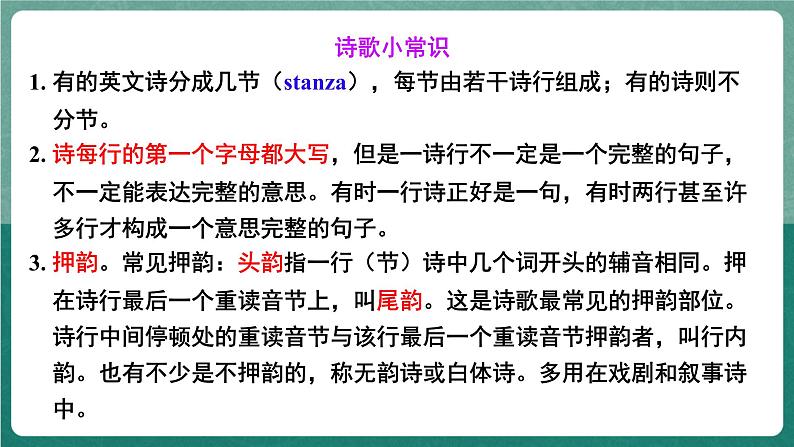 诗歌小常识

1. 有的英文诗分成几节（stanza），每节由若干诗行组成；有的诗则不分节。

2. 诗每行的第一个字母都大写，但是一诗行不一定是一个完整的句子，不一定能表达完整的意思。有时一行诗正好是一句，有时两行甚至许多行才构成一个意思完整的句子。

3. 押韵。常见押韵：头韵指一行（节）诗中几个词开头的辅音相同。押在诗行最后一个重读音节上，叫尾韵。这是诗歌最常见的押韵部位。诗行中间停顿处的重读音节与该行最后一个重读音节押韵者，叫行内韵。也有不少是不押韵的，称无韵诗或白体诗。多用在戏剧和叙事诗中。